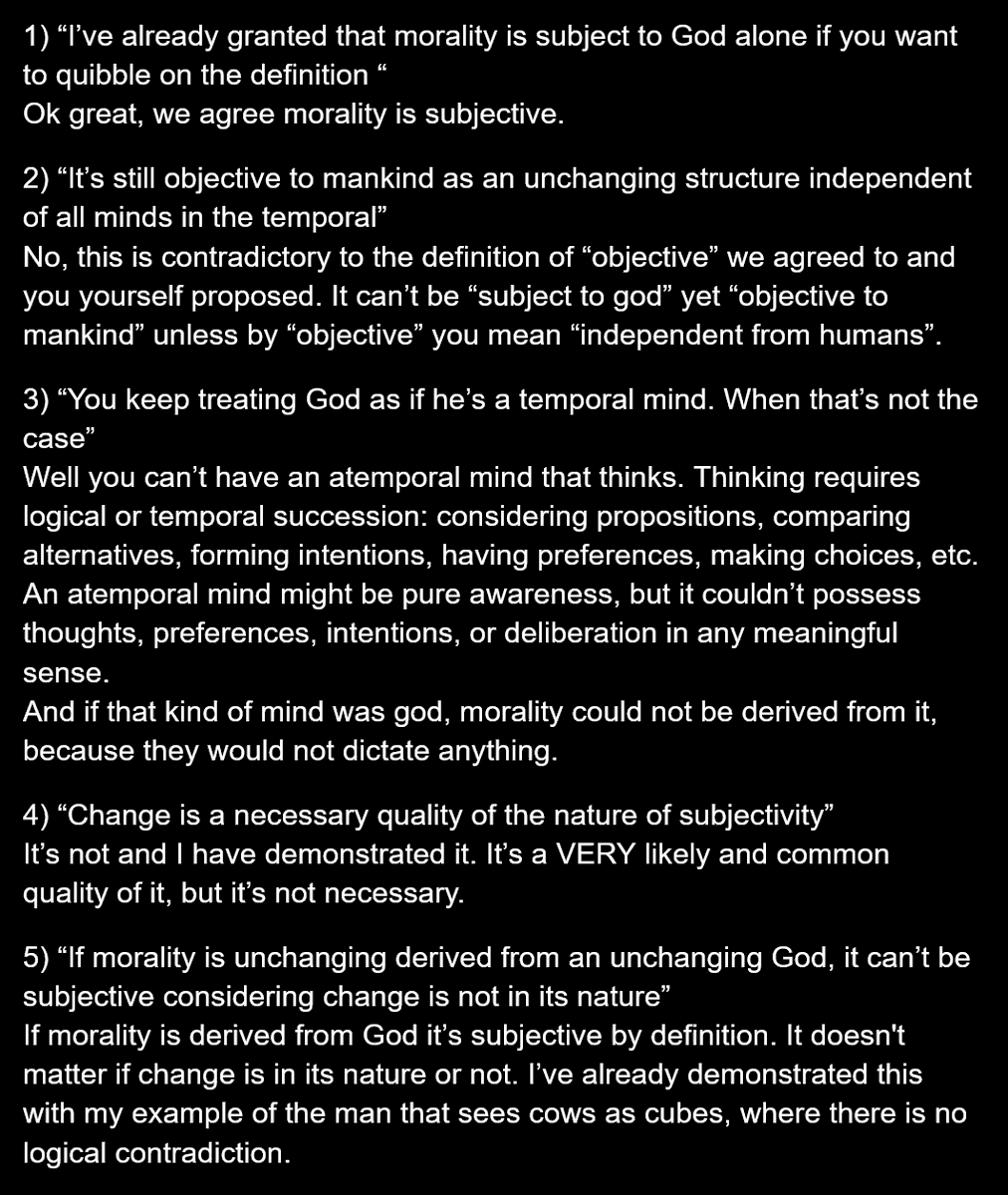 1) “I’ve already granted that morality is subject to God alone if you want to quibble on the definition “
Ok great, we agree morality is subjective.

2) “It’s still objective to mankind as an unchanging structure independent of all minds in the temporal”
No, this is contradictory to the definition of “objective” we agreed to and you yourself proposed. It can’t be “subject to god” yet “objective to mankind” unless by “objective” you mean “independent from humans”.

3) “You keep treating God as if he’s a temporal mind. When that’s not the case”
Well you can’t have an atemporal mind that thinks. Thinking requires logical or temporal succession: considering propositions, comparing alternatives, forming intentions, having preferences, making choices, etc. An atemporal mind might be pure awareness, but it couldn’t possess thoughts, preferences, intentions, or deliberation in any meaningful sense.
And if that kind of mind was god, morality could not be derived from it, because they would not dictate anything.

4) “Change is a necessary quality of the nature of subjectivity”
It’s not and I have demonstrated it. It’s a VERY likely and common quality of it, but it’s not necessary.

5) “If morality is unchanging derived from an unchanging God, it can’t be subjective considering change is not in its nature”
If morality is derived from God it’s subjective by definition. It doesn't matter if change is in its nature or not. I’ve already demonstrated this with my example of the man that sees cows as cubes, where there is no logical contradiction.